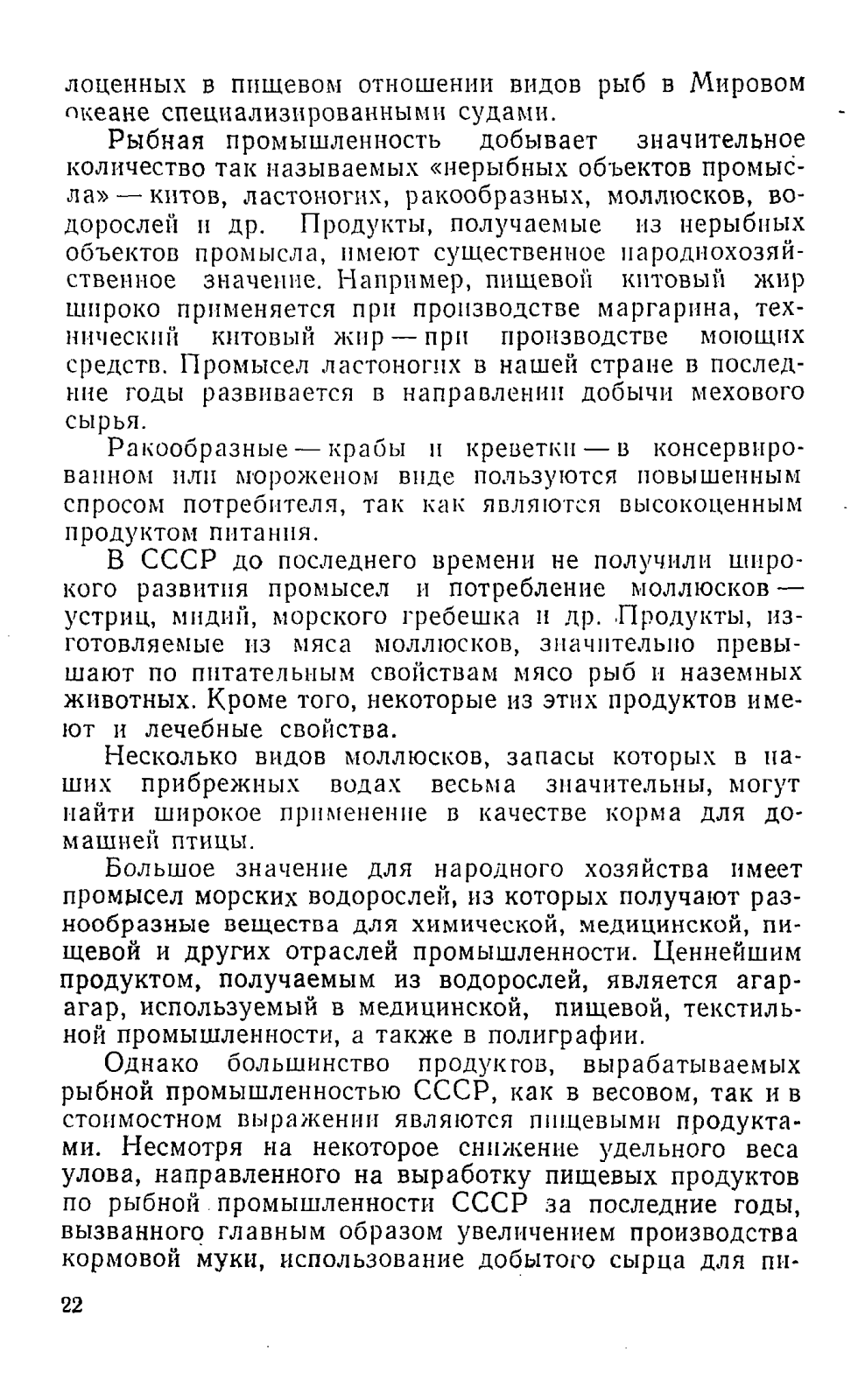 лоценных в пищевом отношении видов рыб в Мировом океане специализированными судами.

Рыбная промышленность добывает значительное количество так называемых «нерыбных объектов промысла» — китов, ластоногих, ракообразных, моллюсков, водорослей и др. Продукты, получаемые из нерыбных объектов промысла, имеют существенное народнохозяйственное значение. Например, пищевой китовый жир широко применяется при производстве маргарина, технический китовый жир — при производстве моющих средств. Промысел ластоногих в нашей стране в последние годы развивается в направлении добычи мехового сырья.

Ракообразные — крабы и креветки — в консервированном или мороженом виде пользуются повышенным спросом потребителя, так как являются высокоценным продуктом питания.

В СССР до последнего времени не получили широкого развития промысел и потребление моллюсков — устриц, мидий, морского гребешка и др. Продукты, изготовляемые из мяса моллюсков, значительно превышают по питательным свойствам мясо рыб и наземных животных. Кроме того, некоторые из этих продуктов имеют и лечебные свойства.

Несколько видов моллюсков, запасы которых в наших прибрежных водах весьма значительны, могут найти широкое применение в качестве корма для домашней птицы.

Большое значение для народного хозяйства имеет промысел морских водорослей, из которых получают разнообразные вещества для химической, медицинской, пищевой и других отраслей промышленности. Ценнейшим продуктом, получаемым из водорослей, является агар-агар, используемый в медицинской, пищевой, текстильной промышленности, а также в полиграфии.

Однако большинство продуктов, вырабатываемых рыбной промышленностью СССР, как в весовом, так и в стоимостном выражении являются пищевыми продуктами. Несмотря на некоторое снижение удельного веса улова, направленного на выработку пищевых продуктов по рыбной промышленности СССР за последние годы, вызванного главным образом увеличением производства кормовой муки, использование добытого сырца для пи-

22